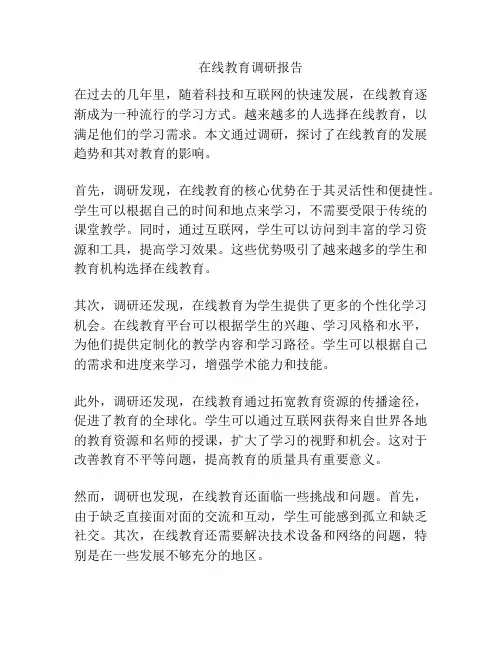 在线教育调研报告

在过去的几年里，随着科技和互联网的快速发展，在线教育逐渐成为一种流行的学习方式。越来越多的人选择在线教育，以满足他们的学习需求。本文通过调研，探讨了在线教育的发展趋势和其对教育的影响。

首先，调研发现，在线教育的核心优势在于其灵活性和便捷性。学生可以根据自己的时间和地点来学习，不需要受限于传统的课堂教学。同时，通过互联网，学生可以访问到丰富的学习资源和工具，提高学习效果。这些优势吸引了越来越多的学生和教育机构选择在线教育。

其次，调研还发现，在线教育为学生提供了更多的个性化学习机会。在线教育平台可以根据学生的兴趣、学习风格和水平，为他们提供定制化的教学内容和学习路径。学生可以根据自己的需求和进度来学习，增强学术能力和技能。

此外，调研还发现，在线教育通过拓宽教育资源的传播途径，促进了教育的全球化。学生可以通过互联网获得来自世界各地的教育资源和名师的授课，扩大了学习的视野和机会。这对于改善教育不平等问题，提高教育的质量具有重要意义。

然而，调研也发现，在线教育还面临一些挑战和问题。首先，由于缺乏直接面对面的交流和互动，学生可能感到孤立和缺乏社交。其次，在线教育还需要解决技术设备和网络的问题，特别是在一些发展不够充分的地区。